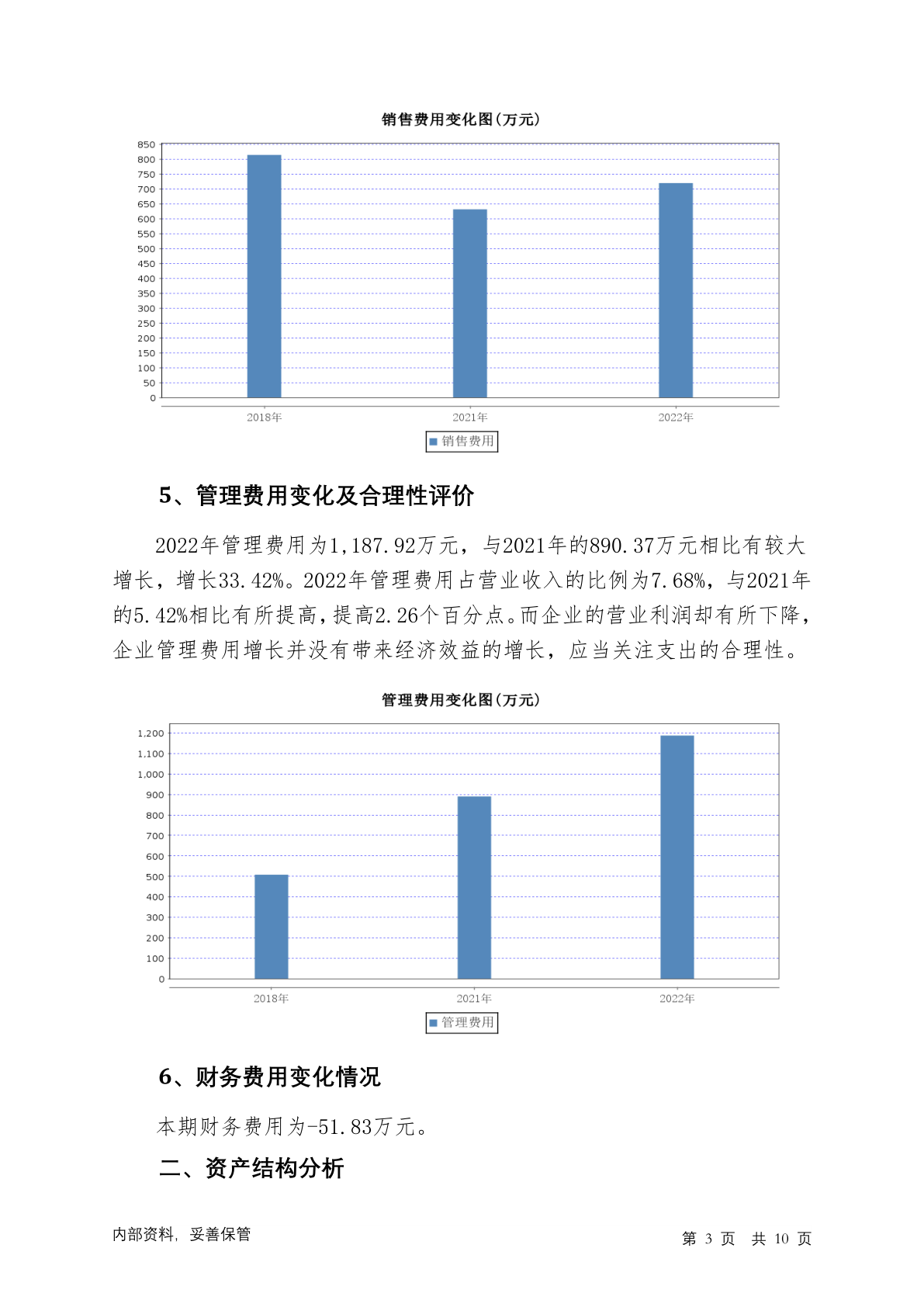 销售费用变化图(万元)

850
800
750
700
650
600
550
500
450
400
350
300
250
200
150
100
50
0

2018年 2021年 2022年

销售费用

5、管理费用变化及合理性评价

2022年管理费用为1,187.92万元，与2021年的890.37万元相比有较大增长，增长33.42%。2022年管理费用占营业收入的比例为7.68%，与2021年的5.42%相比有所提高，提高2.26个百分点。而企业的营业利润却有所下降，企业管理费用增长并没有带来经济效益的增长，应当关注支出的合理性。

管理费用变化图(万元)

1,200
1,100
1,000
900
800
700
600
500
400
300
200
100
0

2018年 2021年 2022年

管理费用

6、财务费用变化情况

本期财务费用为-51.83万元。

二、资产结构分析

内部资料，妥善保管

第 3 页 共 10 页